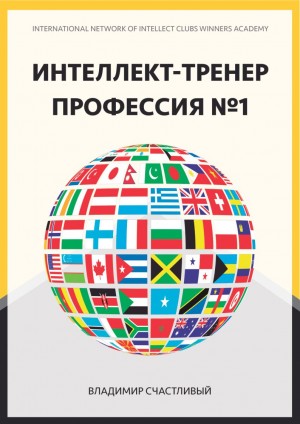 INTERNATIONAL NETWORK OF INTELLECT CLUBS WINNERS ACADEMY

ИНТЕЛЛЕКТ-ТРЕНЕР ПРОФЕССИЯ №1

ВЛАДИМИР СЧАСТЛИВЫЙ